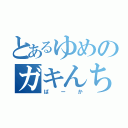 とあるゆめの
ガキんち
ばーか